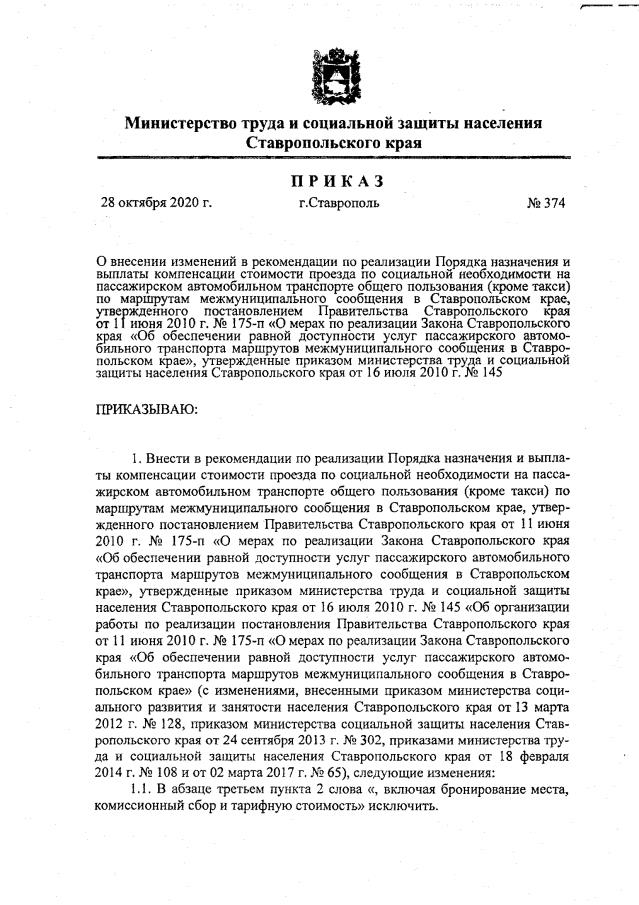 Министерство труда и социальной защиты населения Ставропольского края

ПРИКАЗ

28 октября 2020 г. г.Ставрополь № 374

О внесении изменений в рекомендации по реализации Порядка назначения и выплаты компенсации стоимости проезда по социальной необходимости на пассажирском автомобильном транспорте общего пользования (кроме такси) по маршрутам межмуниципального сообщения в Ставропольском крае, утвержденного постановлением Правительства Ставропольского края от 11 июня 2010 г. № 175-п «О мерах по реализации Закона Ставропольского края «Об обеспечении равной доступности услуг пассажирского автомобильного транспорта маршрутов межмуниципального сообщения в Ставропольском крае», утвержденные приказом министерства труда и социальной защиты населения Ставропольского края от 16 июля 2010 г. № 145

ПРИКАЗЫВАЮ:

1. Внести в рекомендации по реализации Порядка назначения и выплаты компенсации стоимости проезда по социальной необходимости на пассажирском автомобильном транспорте общего пользования (кроме такси) по маршрутам межмуниципального сообщения в Ставропольском крае, утвержденного постановлением Правительства Ставропольского края от 11 июня 2010 г. № 175-п «О мерах по реализации Закона Ставропольского края «Об обеспечении равной доступности услуг пассажирского автомобильного транспорта маршрутов межмуниципального сообщения в Ставропольском крае», утвержденные приказом министерства труда и социальной защиты населения Ставропольского края от 16 июля 2010 г. № 145 «Об организации работы по реализации постановления Правительства Ставропольского края от 11 июня 2010 г. № 175-п «О мерах по реализации Закона Ставропольского края «Об обеспечении равной доступности услуг пассажирского автомобильного транспорта маршрутов межмуниципального сообщения в Ставропольском крае» (с изменениями, внесенными приказом министерства социального развития и занятости населения Ставропольского края от 13 марта 2012 г. № 128, приказом министерства социальной защиты населения Ставропольского края от 24 сентября 2013 г. № 302, приказами министерства труда и социальной защиты населения Ставропольского края от 18 февраля 2014 г. № 108 и от 02 марта 2017 г. № 65), следующие изменения:

1.1. В абзаце третьем пункта 2 слова «, включая бронирование места, комиссионный сбор и тарифную стоимость» исключить.